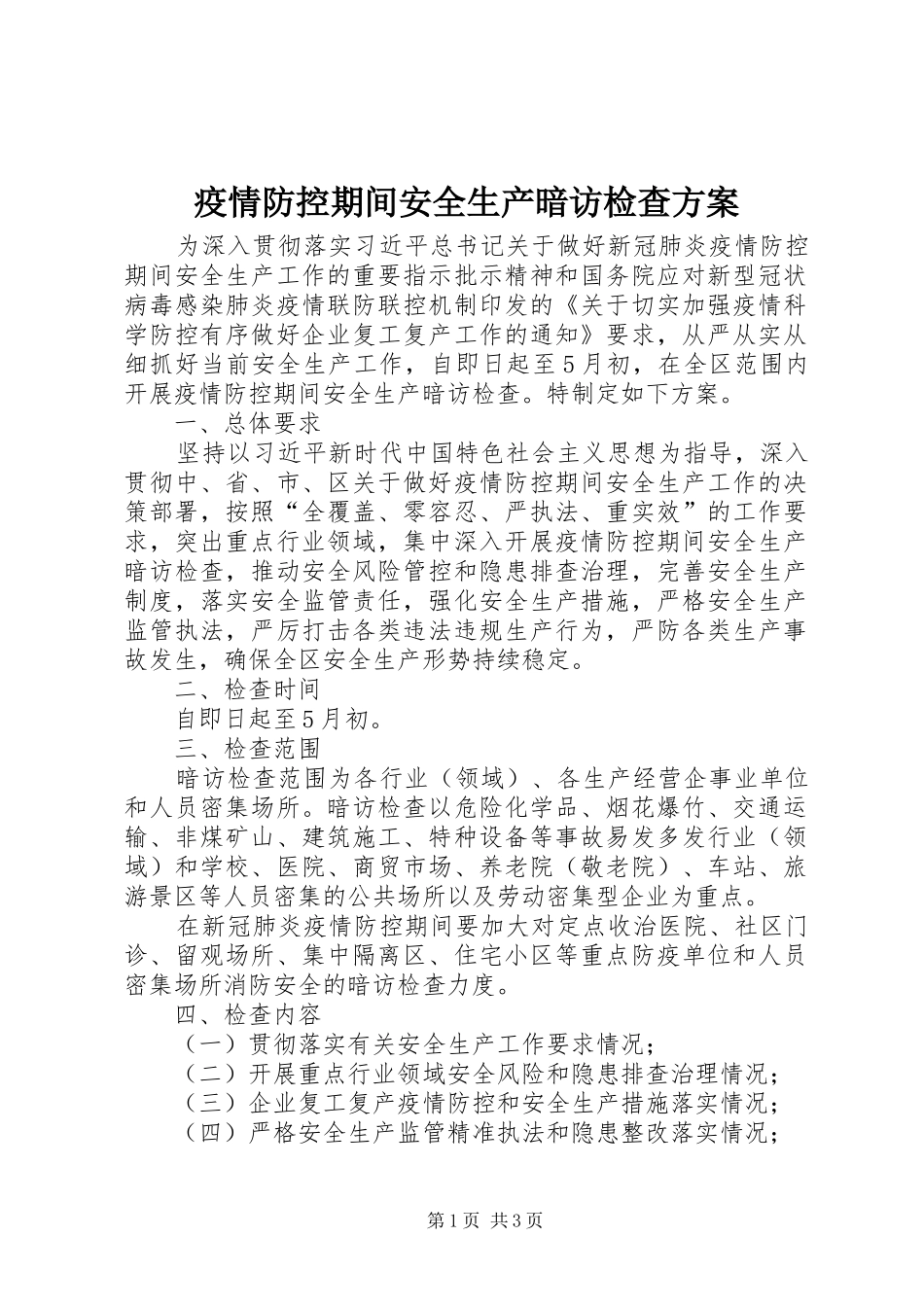 疫情防控期间安全生产暗访检查方案

为深入贯彻落实习近平总书记关于做好新冠肺炎疫情防控期间安全生产工作的重要指示批示精神和国务院应对新型冠状病毒感染肺炎疫情联防联控机制印发的《关于切实加强疫情科学防控有序做好企业复工复产工作的通知》要求，从严从实从细抓好当前安全生产工作，自即日起至5月初，在全区范围内开展疫情防控期间安全生产暗访检查。特制定如下方案。

一、总体要求

坚持以习近平新时代中国特色社会主义思想为指导，深入贯彻中、省、市、区关于做好疫情防控期间安全生产工作的决策部署，按照“全覆盖、零容忍、严执法、重实效”的工作要求，突出重点行业领域，集中深入开展疫情防控期间安全生产暗访检查，推动安全风险管控和隐患排查治理，完善安全生产制度，落实安全监管责任，强化安全生产措施，严格安全生产监管执法，严厉打击各类违法违规生产行为，严防各类生产事故发生，确保全区安全生产形势持续稳定。

二、检查时间

自即日起至5月初。

三、检查范围

暗访检查范围为各行业（领域）、各生产经营企事业单位和人员密集场所。暗访检查以危险化学品、烟花爆竹、交通运输、非煤矿山、建筑施工、特种设备等事故易发多发行业（领域）和学校、医院、商贸市场、养老院（敬老院）、车站、旅游景区等人员密集的公共场所以及劳动密集型企业为重点。

在新冠肺炎疫情防控期间要加大对定点收治医院、社区门诊、留观场所、集中隔离区、住宅小区等重点防疫单位和人员密集场所消防安全的暗访检查力度。

四、检查内容

（一）贯彻落实有关安全生产工作要求情况；

（二）开展重点行业领域安全风险和隐患排查治理情况；

（三）企业复工复产疫情防控和安全生产措施落实情况；

（四）严格安全生产监管精准执法和隐患整改落实情况；

第1页 共3页